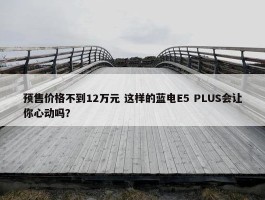 预售价格不到12万元 这样的蓝电E5 PLUS会让你心动吗?